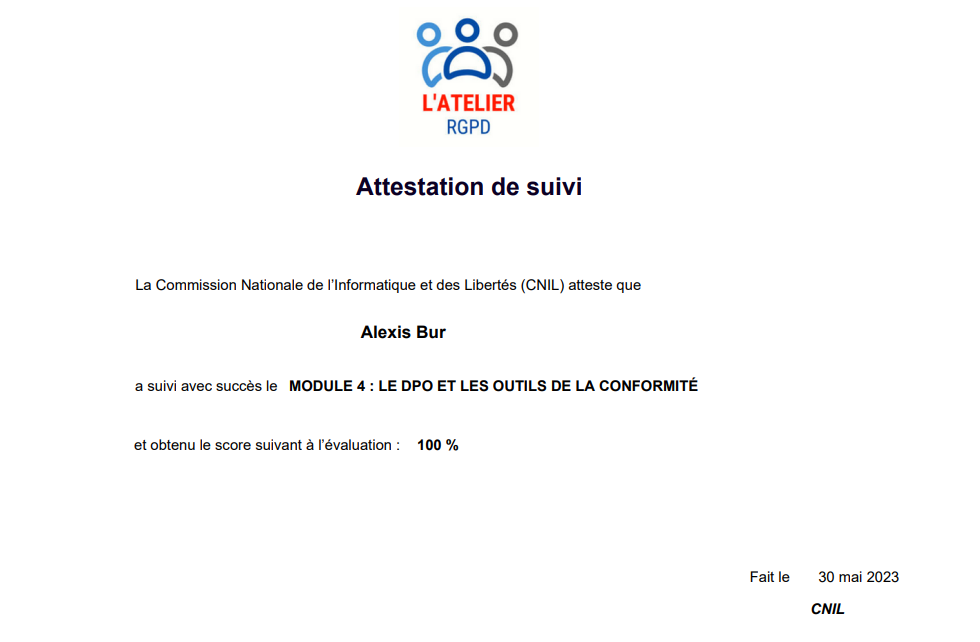 L'ATELIER
RGPD

Attestation de suivi

La Commission Nationale de l'Informatique et des Libertés (CNIL) atteste que

Alexis Bur

a suivi avec succès le MODULE 4 : LE DPO ET LES OUTILS DE LA CONFORMITÉ

et obtenu le score suivant à l'évaluation : 100 %

Fait le 30 mai 2023

CNIL